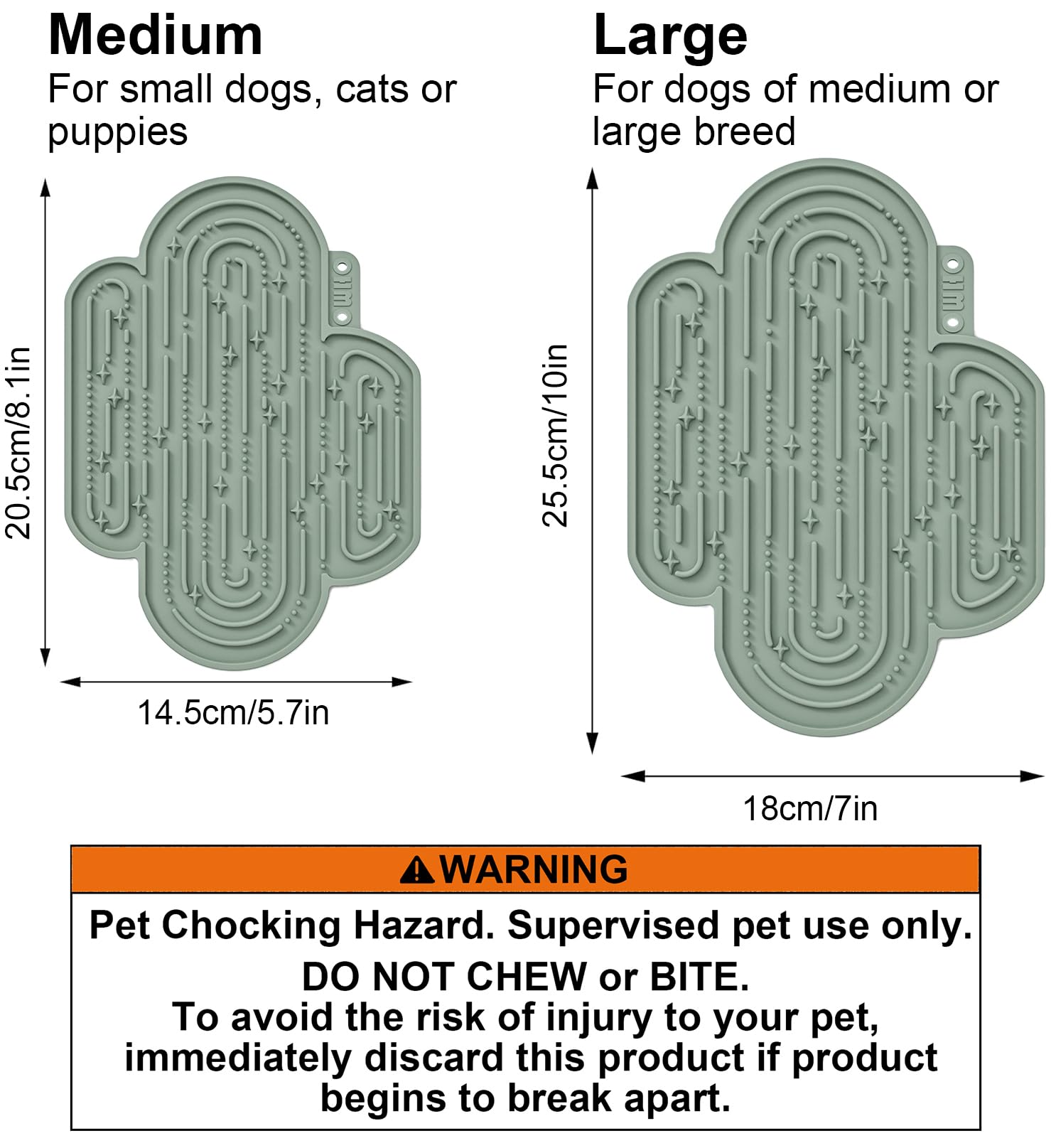 Medium
For small dogs, cats or puppies

20.5cm/8.1in

14.5cm/5.7in

Large
For dogs of medium or large breed

25.5cm/10in

18cm/7in

WARNING

Pet Chocking Hazard. Supervised pet use only.

DO NOT CHEW or BITE.
To avoid the risk of injury to your pet, immediately discard this product if product begins to break apart.